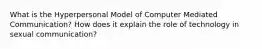 What is the Hyperpersonal Model of Computer Mediated Communication? How does it explain the role of technology in sexual communication?